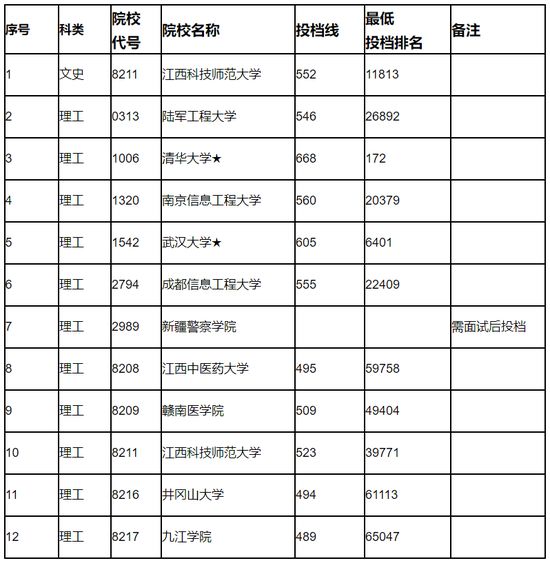 | 序号 | 科类 | 院校代号 | 院校名称 | 投档线 | 最低投档排名 | 备注 |
|---|---|---|---|---|---|---|
| 1 | 文史 | 8211 | 江西科技师范大学 | 552 | 11813 | |
| 2 | 理工 | 0313 | 陆军工程大学 | 546 | 26892 | |
| 3 | 理工 | 1006 | 清华大学★ | 668 | 172 | |
| 4 | 理工 | 1320 | 南京信息工程大学 | 560 | 20379 | |
| 5 | 理工 | 1542 | 武汉大学★ | 605 | 6401 | |
| 6 | 理工 | 2794 | 成都信息工程大学 | 555 | 22409 | |
| 7 | 理工 | 2989 | 新疆警察学院 | | | 需面试后投档 |
| 8 | 理工 | 8208 | 江西中医药大学 | 495 | 59758 | |
| 9 | 理工 | 8209 | 赣南医学院 | 509 | 49404 | |
| 10 | 理工 | 8211 | 江西科技师范大学 | 523 | 39771 | |
| 11 | 理工 | 8216 | 井冈山大学 | 494 | 61113 | |
| 12 | 理工 | 8217 | 九江学院 | 489 | 65047 | |